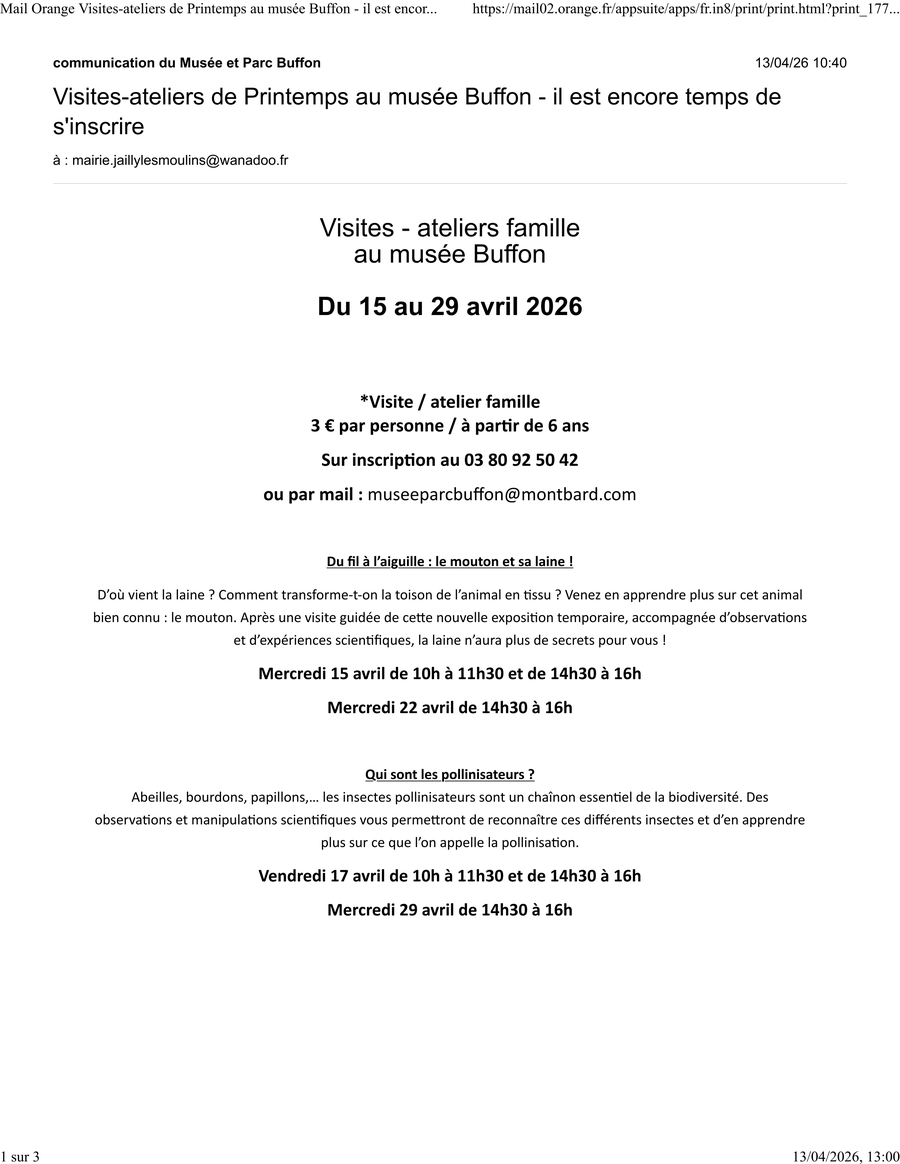 Mail Orange Visites-ateliers de Printemps au musée Buffon - il est encor... https://mail02.orange.fr/appsuite/apps/fr.in8/print/print.html?print_177...

communication du Musée et Parc Buffon 13/04/26 10:40

Visites-ateliers de Printemps au musée Buffon - il est encore temps de s'inscrire

à : mairie.jaillylesmoulins@wanadoo.fr

Visites - ateliers famille
au musée Buffon

Du 15 au 29 avril 2026

*Visite / atelier famille
3 € par personne / à partir de 6 ans

Sur inscription au 03 80 92 50 42

ou par mail : museeparcbuffon@montbard.com

Du fil à l'aiguille : le mouton et sa laine !

D'où vient la laine ? Comment transforme-t-on la toison de l'animal en tissu ? Venez en apprendre plus sur cet animal bien connu : le mouton. Après une visite guidée de cette nouvelle exposition temporaire, accompagnée d'observations et d'expériences scientifiques, la laine n'aura plus de secrets pour vous !

Mercredi 15 avril de 10h à 11h30 et de 14h30 à 16h

Mercredi 22 avril de 14h30 à 16h

Qui sont les pollinisateurs ?
Abeilles, bourdons, papillons,… les insectes pollinisateurs sont un chaînon essentiel de la biodiversité. Des observations et manipulations scientifiques vous permettront de reconnaître ces différents insectes et d'en apprendre plus sur ce que l'on appelle la pollinisation.

Vendredi 17 avril de 10h à 11h30 et de 14h30 à 16h

Mercredi 29 avril de 14h30 à 16h

1 sur 3 13/04/2026, 13:00